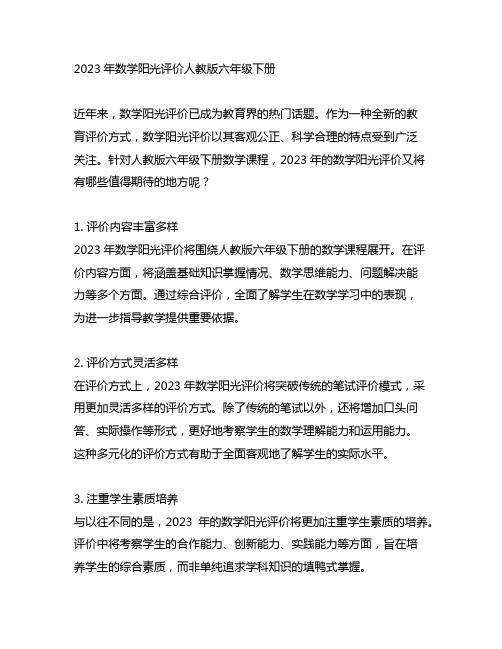 2023 年数学阳光评价人教版六年级下册

近年来，数学阳光评价已成为教育界的热门话题。作为一种全新的教育评价方式，数学阳光评价以其客观公正、科学合理的特点受到广泛关注。针对人教版六年级下册数学课程，2023 年的数学阳光评价又将有哪些值得期待的地方呢？

1. 评价内容丰富多样
2023 年数学阳光评价将围绕人教版六年级下册的数学课程展开。在评价内容方面，将涵盖基础知识掌握情况、数学思维能力、问题解决能力等多个方面。通过综合评价，全面了解学生在数学学习中的表现，为进一步指导教学提供重要依据。

2. 评价方式灵活多样
在评价方式上，2023 年数学阳光评价将突破传统的笔试评价模式，采用更加灵活多样的评价方式。除了传统的笔试以外，还将增加口头问答、实际操作等形式，更好地考察学生的数学理解能力和运用能力。这种多元化的评价方式有助于全面客观地了解学生的实际水平。

3. 注重学生素质培养
与以往不同的是，2023 年的数学阳光评价将更加注重学生素质的培养。评价中将考察学生的合作能力、创新能力、实践能力等方面，旨在培养学生的综合素质，而非单纯追求学科知识的填鸭式掌握。